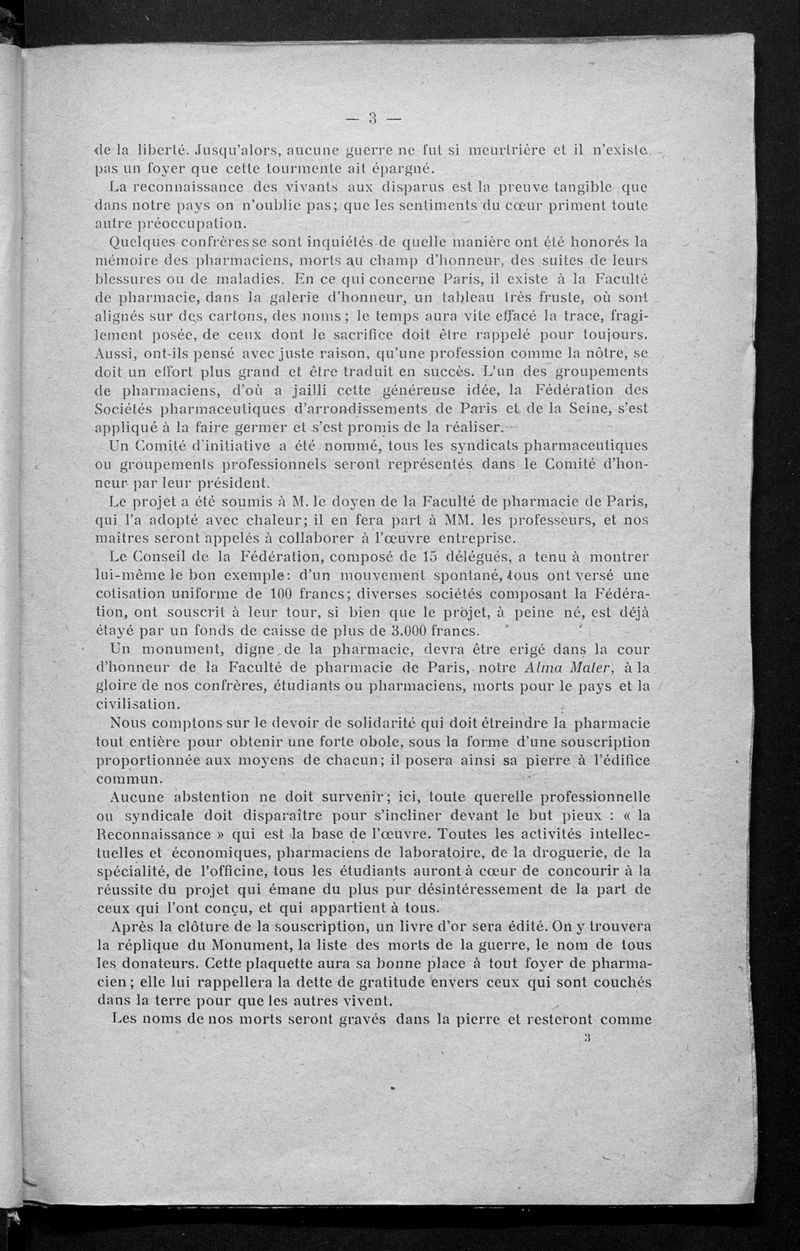 — 3 —

de la liberté. Jusqu'alors, aucune guerre ne fut si meurtrière et il n'existe pas un foyer que cette tourmente ait épargné.

La reconnaissance des vivants aux disparus est la preuve tangible que dans notre pays on n'oublie pas; que les sentiments du cœur priment toute autre préoccupation.

Quelques confrères se sont inquiétés de quelle manière ont été honorés la mémoire des pharmaciens, morts au champ d'honneur, des suites de leurs blessures ou de maladies. En ce qui concerne Paris, il existe à la Faculté de pharmacie, dans la galerie d'honneur, un tableau très fruste, où sont alignés sur des cartons, des noms; le temps aura vite effacé la trace, fragilement posée, de ceux dont le sacrifice doit être rappelé pour toujours. Aussi, ont-ils pensé avec juste raison, qu'une profession comme la nôtre, se doit un effort plus grand et être traduit en succès. L'un des groupements de pharmaciens, d'où a jailli cette généreuse idée, la Fédération des Sociétés pharmaceutiques d'arrondissements de Paris et de la Seine, s'est appliqué à la faire germer et s'est promis de la réaliser.

Un Comité d'initiative a été nommé, tous les syndicats pharmaceutiques ou groupements professionnels seront représentés dans le Comité d'honneur par leur président.

Le projet a été soumis à M. le doyen de la Faculté de pharmacie de Paris, qui l'a adopté avec chaleur; il en fera part à MM. les professeurs, et nos maîtres seront appelés à collaborer à l'œuvre entreprise.

Le Conseil de la Fédération, composé de 15 délégués, a tenu à montrer lui-même le bon exemple: d'un mouvement spontané, tous ont versé une cotisation uniforme de 100 francs; diverses sociétés composant la Fédération, ont souscrit à leur tour, si bien que le projet, à peine né, est déjà étayé par un fonds de caisse de plus de 3.000 francs.

Un monument, digne de la pharmacie, devra être erigé dans la cour d'honneur de la Faculté de pharmacie de Paris, notre *Alma Mater*, à la gloire de nos confrères, étudiants ou pharmaciens, morts pour le pays et la civilisation.

Nous comptons sur le devoir de solidarité qui doit étreindre la pharmacie tout entière pour obtenir une forte obole, sous la forme d'une souscription proportionnée aux moyens de chacun; il posera ainsi sa pierre à l'édifice commun.

Aucune abstention ne doit survenir; ici, toute querelle professionnelle ou syndicale doit disparaître pour s'incliner devant le but pieux : « la Reconnaissance » qui est la base de l'œuvre. Toutes les activités intellectuelles et économiques, pharmaciens de laboratoire, de la droguerie, de la spécialité, de l'officine, tous les étudiants auront à cœur de concourir à la réussite du projet qui émane du plus pur désintéressement de la part de ceux qui l'ont conçu, et qui appartient à tous.

Après la clôture de la souscription, un livre d'or sera édité. On y trouvera la réplique du Monument, la liste des morts de la guerre, le nom de tous les donateurs. Cette plaquette aura sa bonne place à tout foyer de pharmacien; elle lui rappellera la dette de gratitude envers ceux qui sont couchés dans la terre pour que les autres vivent.

Les noms de nos morts seront gravés dans la pierre et resteront comme

3